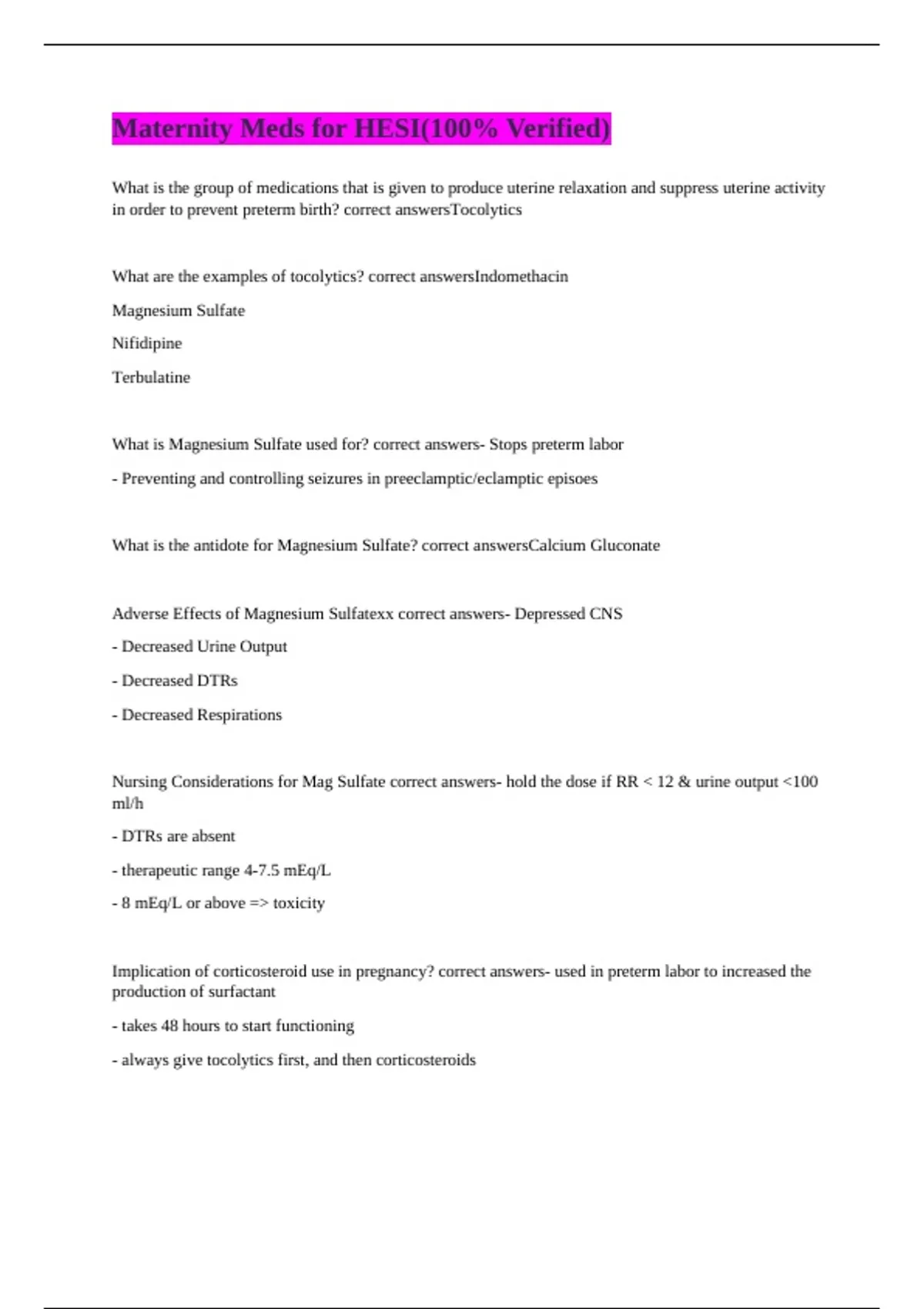 Maternity Meds for HESI(100% Verified)

What is the group of medications that is given to produce uterine relaxation and suppress uterine activity in order to prevent preterm birth? correct answersTocolytics

What are the examples of tocolytics? correct answersIndomethacin

Magnesium Sulfate

Nifidipine

Terbulatine

What is Magnesium Sulfate used for? correct answers- Stops preterm labor

- Preventing and controlling seizures in preeclamptic/eclamptic episoes

What is the antidote for Magnesium Sulfate? correct answersCalcium Gluconate

Adverse Effects of Magnesium Sulfatexx correct answers- Depressed CNS

- Decreased Urine Output

- Decreased DTRs

- Decreased Respirations

Nursing Considerations for Mag Sulfate correct answers- hold the dose if RR < 12 & urine output <100 ml/h

- DTRs are absent

- therapeutic range 4-7.5 mEq/L

- 8 mEq/L or above => toxicity

Implication of corticosteroid use in pregnancy? correct answers- used in preterm labor to increased the production of surfactant

- takes 48 hours to start functioning

- always give tocolytics first, and then corticosteroids